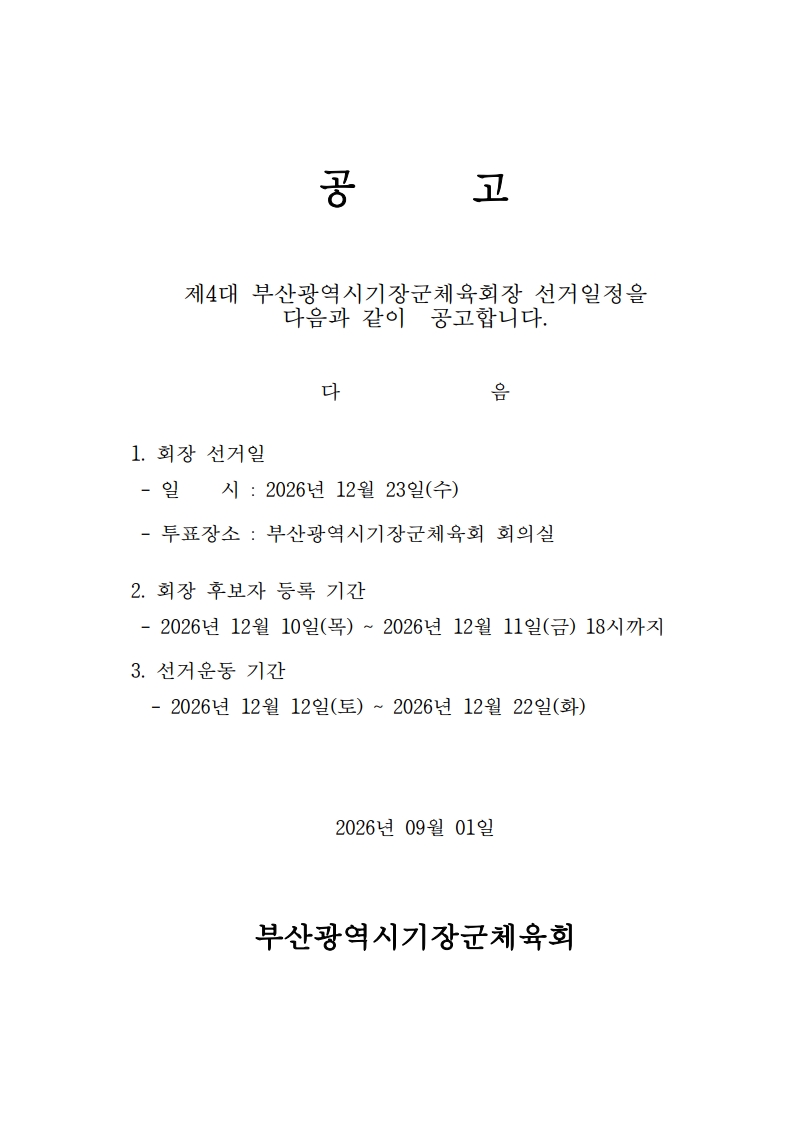 공 고

제4대 부산광역시기장군체육회장 선거일정을 다음과 같이 공고합니다.

다 음

1. 회장 선거일
- 일 시 : 2026년 12월 23일(수)
- 투표장소 : 부산광역시기장군체육회 회의실

2. 회장 후보자 등록 기간
- 2026년 12월 10일(목) ~ 2026년 12월 11일(금) 18시까지

3. 선거운동 기간
- 2026년 12월 12일(토) ~ 2026년 12월 22일(화)

2026년 09월 01일

부산광역시기장군체육회